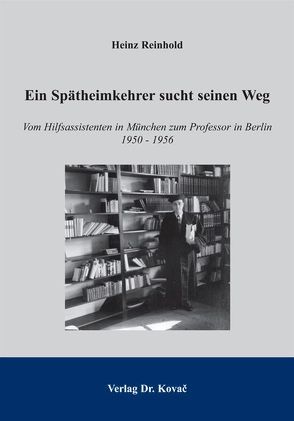 Heinz Reinhold

Ein Spätheimkehrer sucht seinen Weg

Vom Hilfsassistenten in München zum Professor in Berlin
1950 - 1956

Verlag Dr. Kovač